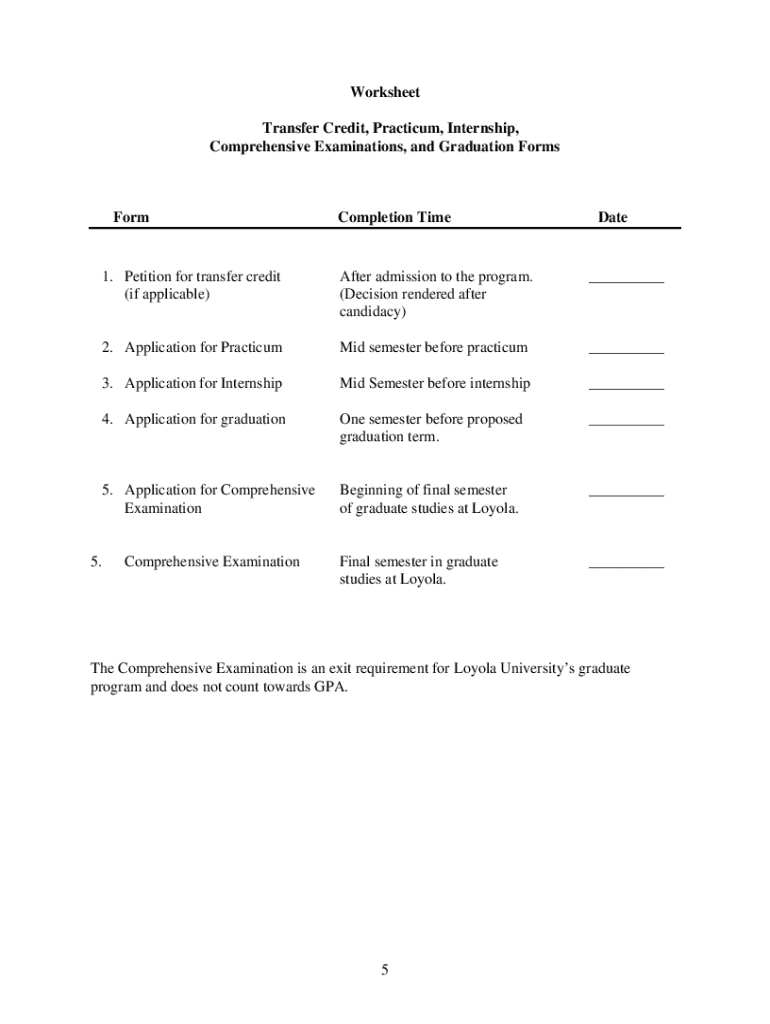 Worksheet

Transfer Credit, Practicum, Internship, Comprehensive Examinations, and Graduation Forms

| Form | Completion Time | Date |
|---|---|---|
| 1. Petition for transfer credit (if applicable) | After admission to the program. (Decision rendered after candidacy) | __________ |
| 2. Application for Practicum | Mid semester before practicum | __________ |
| 3. Application for Internship | Mid Semester before internship | __________ |
| 4. Application for graduation | One semester before proposed graduation term. | __________ |
| 5. Application for Comprehensive Examination | Beginning of final semester of graduate studies at Loyola. | __________ |
| 5. Comprehensive Examination | Final semester in graduate studies at Loyola. | __________ |

The Comprehensive Examination is an exit requirement for Loyola University's graduate program and does not count towards GPA.

5